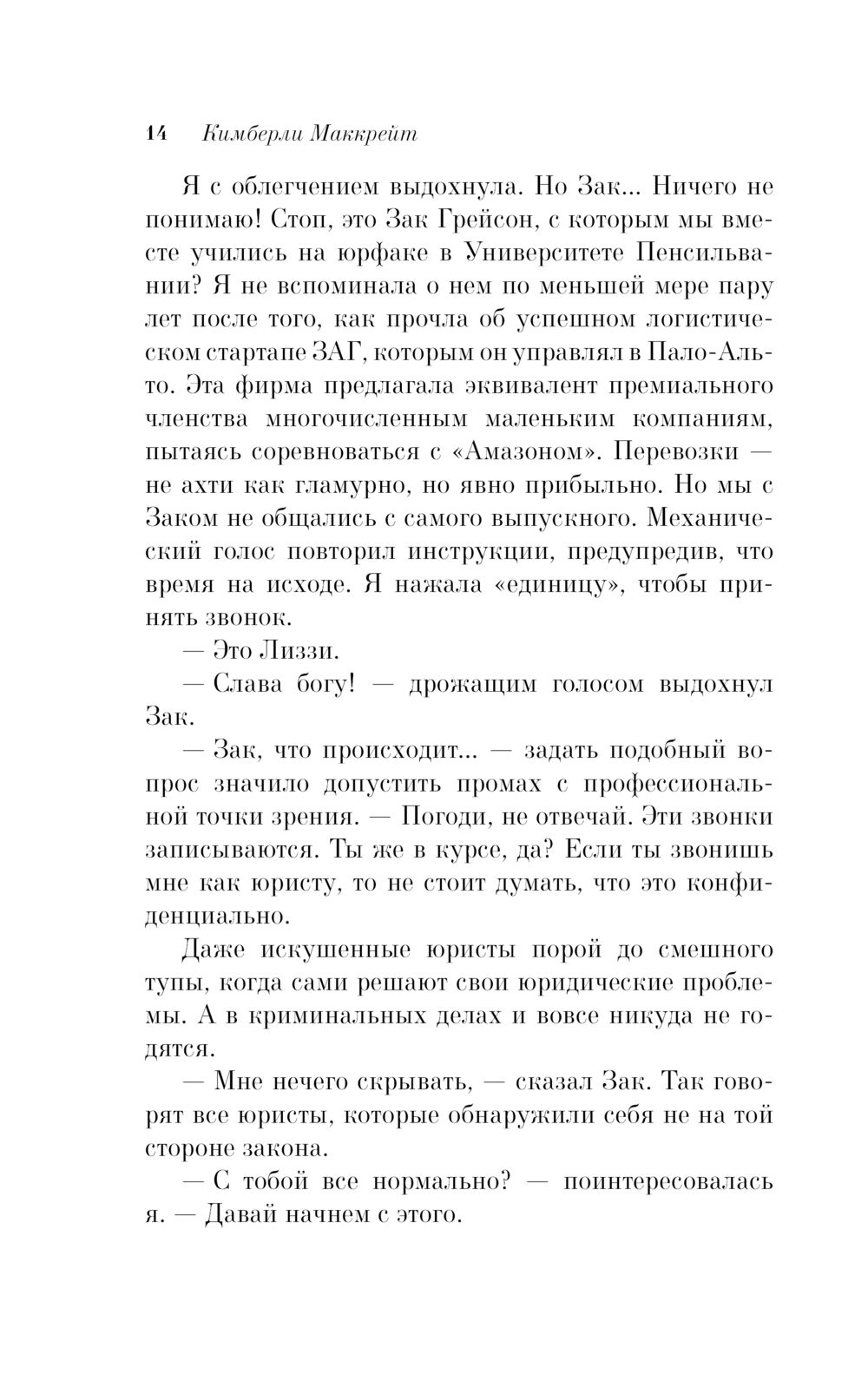 14 Кимберли Маккрейт

Я с облегчением выдохнула. Но Зак... Ничего не понимаю! Стоп, это Зак Грейсон, с которым мы вместе учились на юрфаке в Университете Пенсильвании? Я не вспоминала о нем по меньшей мере пару лет после того, как прочла об успешном логистическом стартапе ЗАГ, которым он управлял в Пало-Альто. Эта фирма предлагала эквивалент премиального членства многочисленным маленьким компаниям, пытаясь соревноваться с «Амазоном». Перевозки — не ахти как гламурно, но явно прибыльно. Но мы с Заком не общались с самого выпускного. Механический голос повторил инструкции, предупредив, что время на исходе. Я нажала «единицу», чтобы принять звонок.

— Это Лиззи.

— Слава богу! — дрожащим голосом выдохнул Зак.

— Зак, что происходит... — задать подобный вопрос значило допустить промах с профессиональной точки зрения. — Погоди, не отвечай. Эти звонки записываются. Ты же в курсе, да? Если ты звонишь мне как юристу, то не стоит думать, что это конфиденциально.

Даже искушенные юристы порой до смешного тупы, когда сами решают свои юридические проблемы. А в криминальных делах и вовсе никуда не годятся.

— Мне нечего скрывать, — сказал Зак. Так говорят все юристы, которые обнаружили себя не на той стороне закона.

— С тобой все нормально? — поинтересовалась я. — Давай начнем с этого.